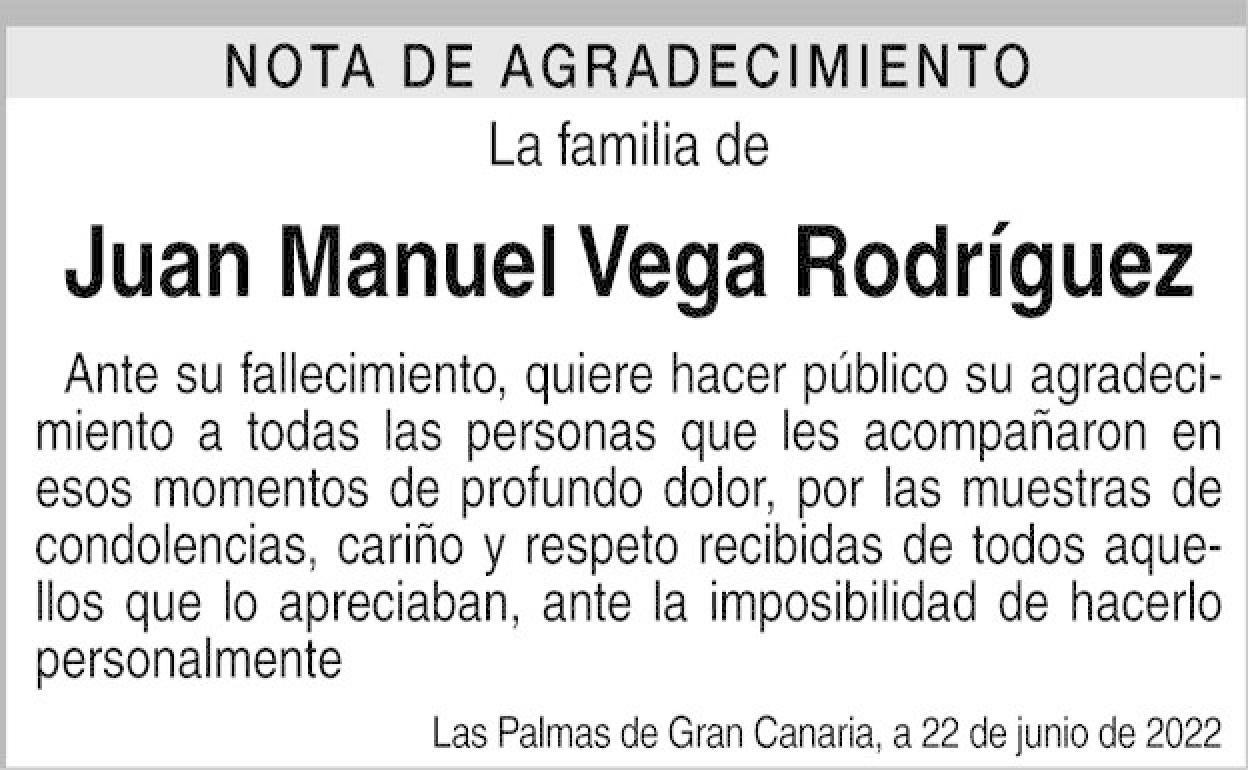 NOTA DE AGRADECIMIENTO

La familia de

Juan Manuel Vega Rodríguez

Ante su fallecimiento, quiere hacer público su agradecimiento a todas las personas que les acompañaron en esos momentos de profundo dolor, por las muestras de condolencias, cariño y respeto recibidas de todos aquellos que lo apreciaban, ante la imposibilidad de hacerlo personalmente

Las Palmas de Gran Canaria, a 22 de junio de 2022